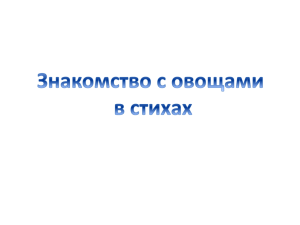 Знакомство с овощами в стихах